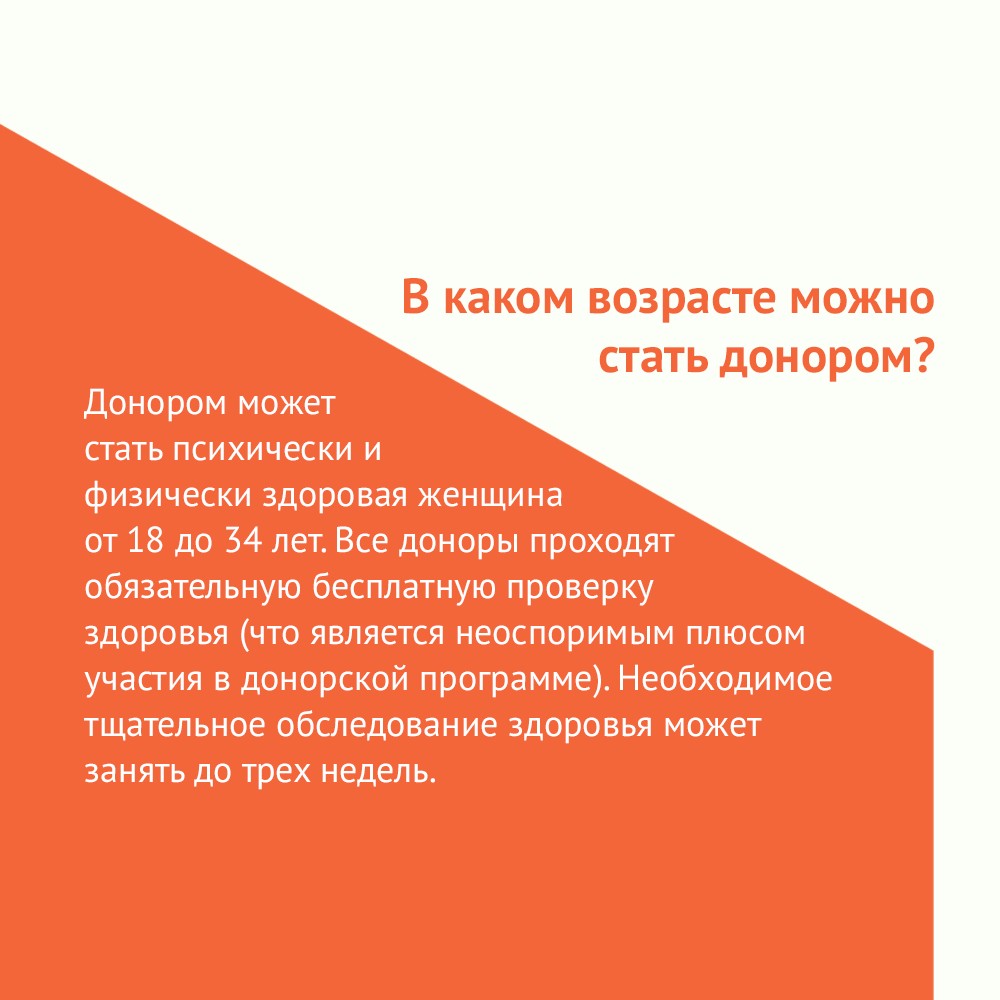 В каком возрасте можно стать донором?

Донором может стать психически и физически здоровая женщина от 18 до 34 лет. Все доноры проходят обязательную бесплатную проверку здоровья (что является неоспоримым плюсом участия в донорской программе). Необходимое тщательное обследование здоровья может занять до трех недель.